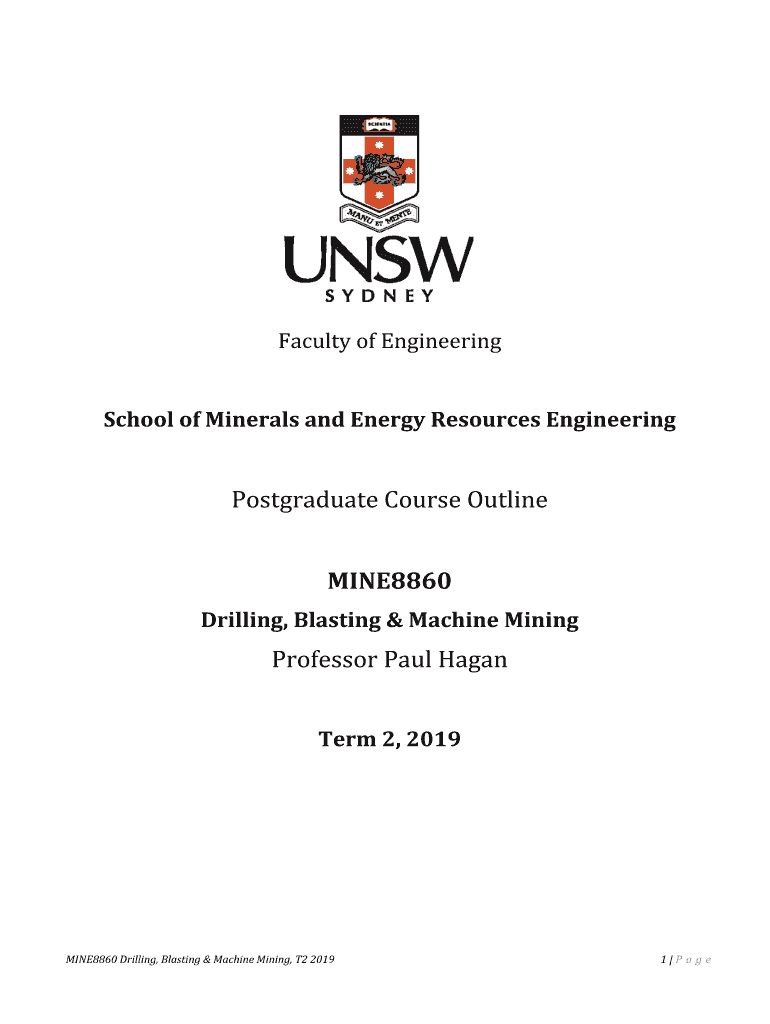 SCIENTIA

MANU ET MENTE

UNSW
SYDNEY

Faculty of Engineering

School of Minerals and Energy Resources Engineering

Postgraduate Course Outline

MINE8860

Drilling, Blasting & Machine Mining

Professor Paul Hagan

Term 2, 2019

MINE8860 Drilling, Blasting & Machine Mining, T2 2019

1 | P a g e